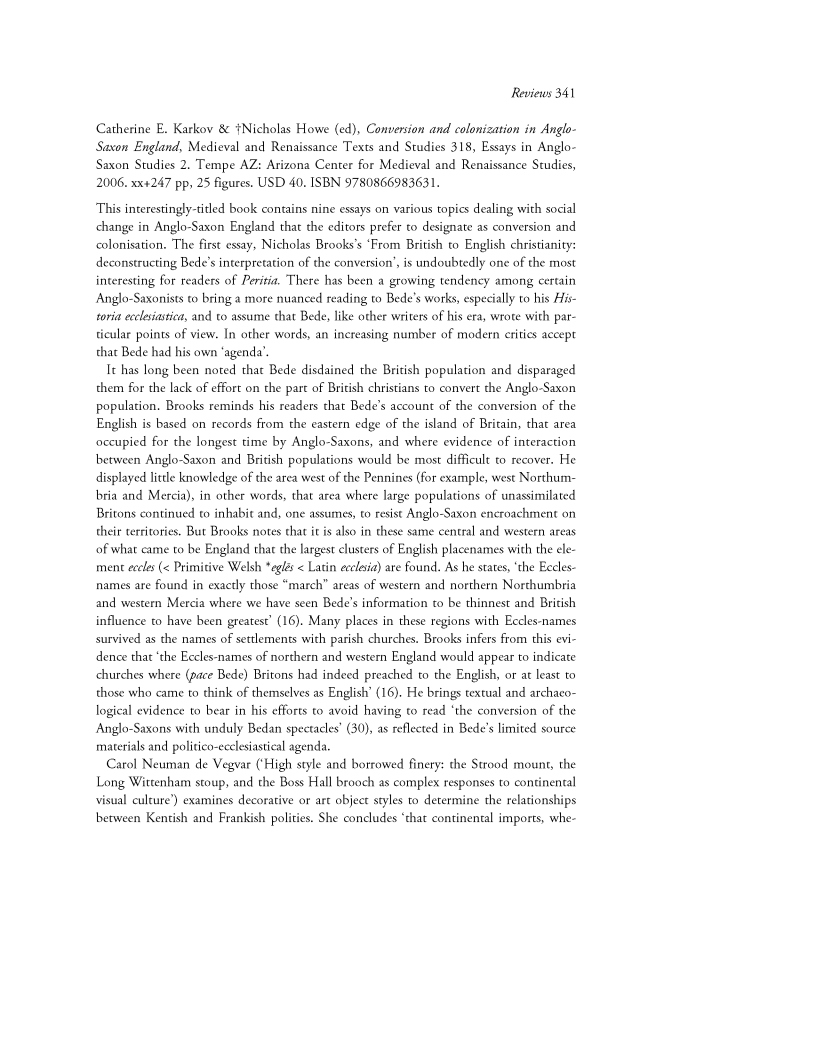 Reviews 341

Catherine E. Karkov & †Nicholas Howe (ed), Conversion and colonization in Anglo-Saxon England, Medieval and Renaissance Texts and Studies 318, Essays in Anglo-Saxon Studies 2. Tempe AZ: Arizona Center for Medieval and Renaissance Studies, 2006. xx+247 pp, 25 figures. USD 40. ISBN 9780866983631.

This interestingly-titled book contains nine essays on various topics dealing with social change in Anglo-Saxon England that the editors prefer to designate as conversion and colonisation. The first essay, Nicholas Brooks's 'From British to English christianity: deconstructing Bede's interpretation of the conversion', is undoubtedly one of the most interesting for readers of Peritia. There has been a growing tendency among certain Anglo-Saxonists to bring a more nuanced reading to Bede's works, especially to his Historia ecclesiastica, and to assume that Bede, like other writers of his era, wrote with particular points of view. In other words, an increasing number of modern critics accept that Bede had his own 'agenda'.

It has long been noted that Bede disdained the British population and disparaged them for the lack of effort on the part of British christians to convert the Anglo-Saxon population. Brooks reminds his readers that Bede's account of the conversion of the English is based on records from the eastern edge of the island of Britain, that area occupied for the longest time by Anglo-Saxons, and where evidence of interaction between Anglo-Saxon and British populations would be most difficult to recover. He displayed little knowledge of the area west of the Pennines (for example, west Northumbria and Mercia), in other words, that area where large populations of unassimilated Britons continued to inhabit and, one assumes, to resist Anglo-Saxon encroachment on their territories. But Brooks notes that it is also in these same central and western areas of what came to be England that the largest clusters of English placenames with the element eccles (< Primitive Welsh *eglēs < Latin ecclesia) are found. As he states, 'the Eccles-names are found in exactly those "march" areas of western and northern Northumbria and western Mercia where we have seen Bede's information to be thinnest and British influence to have been greatest' (16). Many places in these regions with Eccles-names survived as the names of settlements with parish churches. Brooks infers from this evidence that 'the Eccles-names of northern and western England would appear to indicate churches where (pace Bede) Britons had indeed preached to the English, or at least to those who came to think of themselves as English' (16). He brings textual and archaeological evidence to bear in his efforts to avoid having to read 'the conversion of the Anglo-Saxons with unduly Bedan spectacles' (30), as reflected in Bede's limited source materials and politico-ecclesiastical agenda.

Carol Neuman de Vegvar ('High style and borrowed finery: the Strood mount, the Long Wittenham stoup, and the Boss Hall brooch as complex responses to continental visual culture') examines decorative or art object styles to determine the relationships between Kentish and Frankish polities. She concludes 'that continental imports, whe-